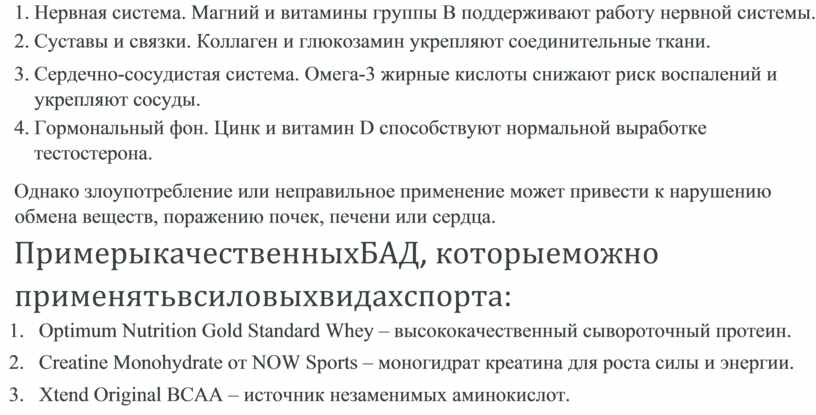 1. Нервная система. Магний и витамины группы B поддерживают работу нервной системы.
2. Суставы и связки. Коллаген и глюкозамин укрепляют соединительные ткани.
3. Сердечно-сосудистая система. Омега-3 жирные кислоты снижают риск воспалений и укрепляют сосуды.
4. Гормональный фон. Цинк и витамин D способствуют нормальной выработке тестостерона.

Однако злоупотребление или неправильное применение может привести к нарушению обмена веществ, поражению почек, печени или сердца.

ПримерыкачественныхБАД, которыеможно применятьвсиловыхвидахспорта:

1. Optimum Nutrition Gold Standard Whey – высококачественный сывороточный протеин.
2. Creatine Monohydrate от NOW Sports – моногидрат креатина для роста силы и энергии.
3. Xtend Original BCAA – источник незаменимых аминокислот.